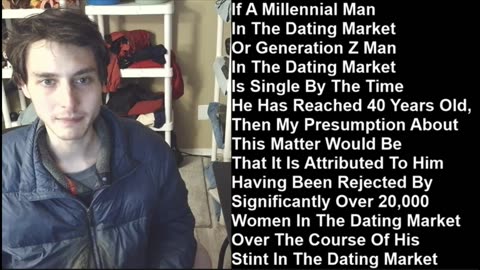 If A Millennial Man In The Dating Market Or Generation Z Man In The Dating Market Is Single By The Time He Has Reached 40 Years Old, Then My Presumption About This Matter Would Be That It Is Attributed To Him Having Been Rejected By Significantly Over 20,000 Women In The Dating Market Over The Course Of His Stint In The Dating Market